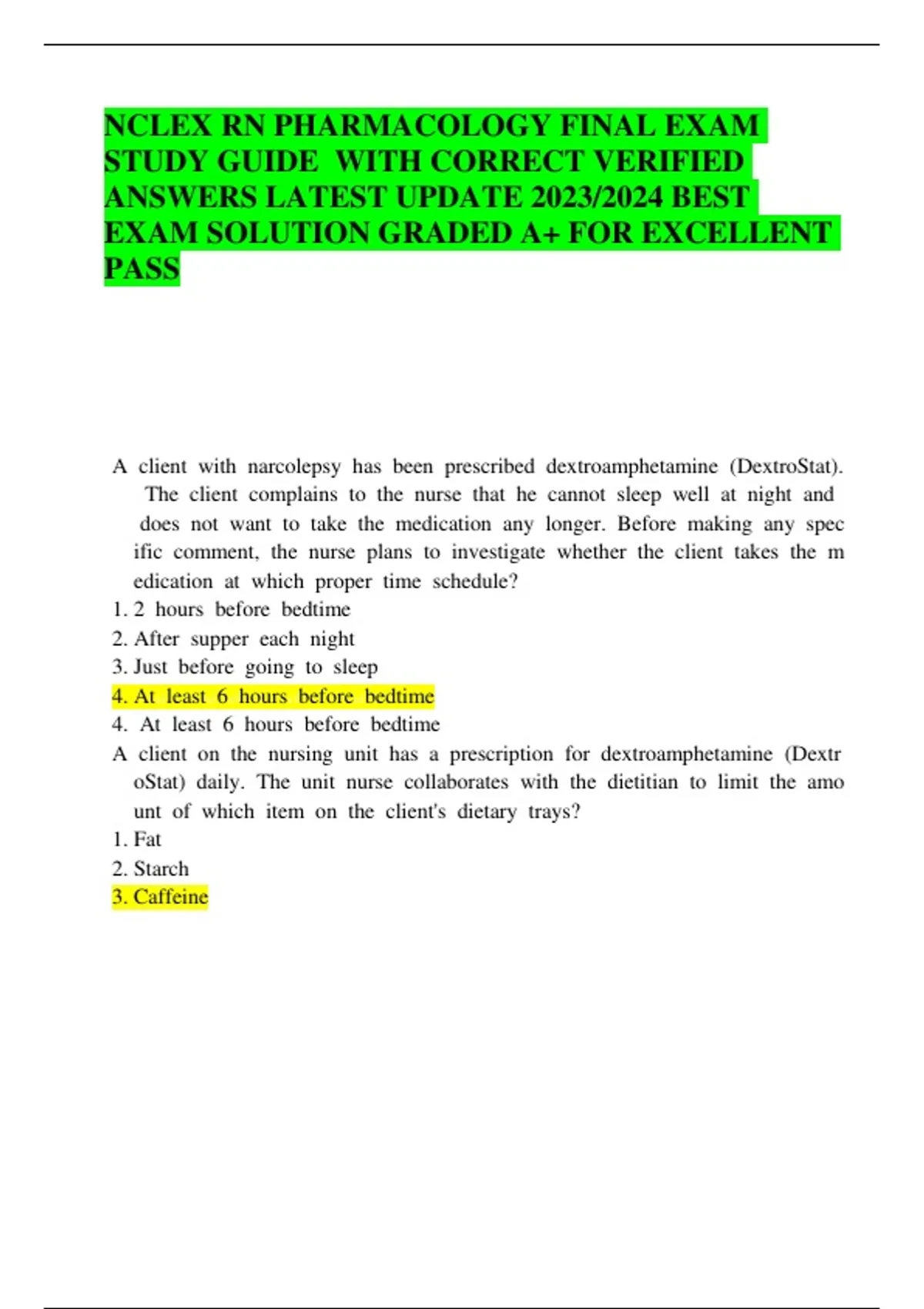 NCLEX RN PHARMACOLOGY FINAL EXAM STUDY GUIDE WITH CORRECT VERIFIED ANSWERS LATEST UPDATE 2023/2024 BEST EXAM SOLUTION GRADED A+ FOR EXCELLENT PASS

A client with narcolepsy has been prescribed dextroamphetamine (DextroStat). The client complains to the nurse that he cannot sleep well at night and does not want to take the medication any longer. Before making any spec ific comment, the nurse plans to investigate whether the client takes the m edication at which proper time schedule?
1. 2 hours before bedtime
2. After supper each night
3. Just before going to sleep
4. At least 6 hours before bedtime
4. At least 6 hours before bedtime
A client on the nursing unit has a prescription for dextroamphetamine (Dextr oStat) daily. The unit nurse collaborates with the dietitian to limit the amo unt of which item on the client's dietary trays?
1. Fat
2. Starch
3. Caffeine